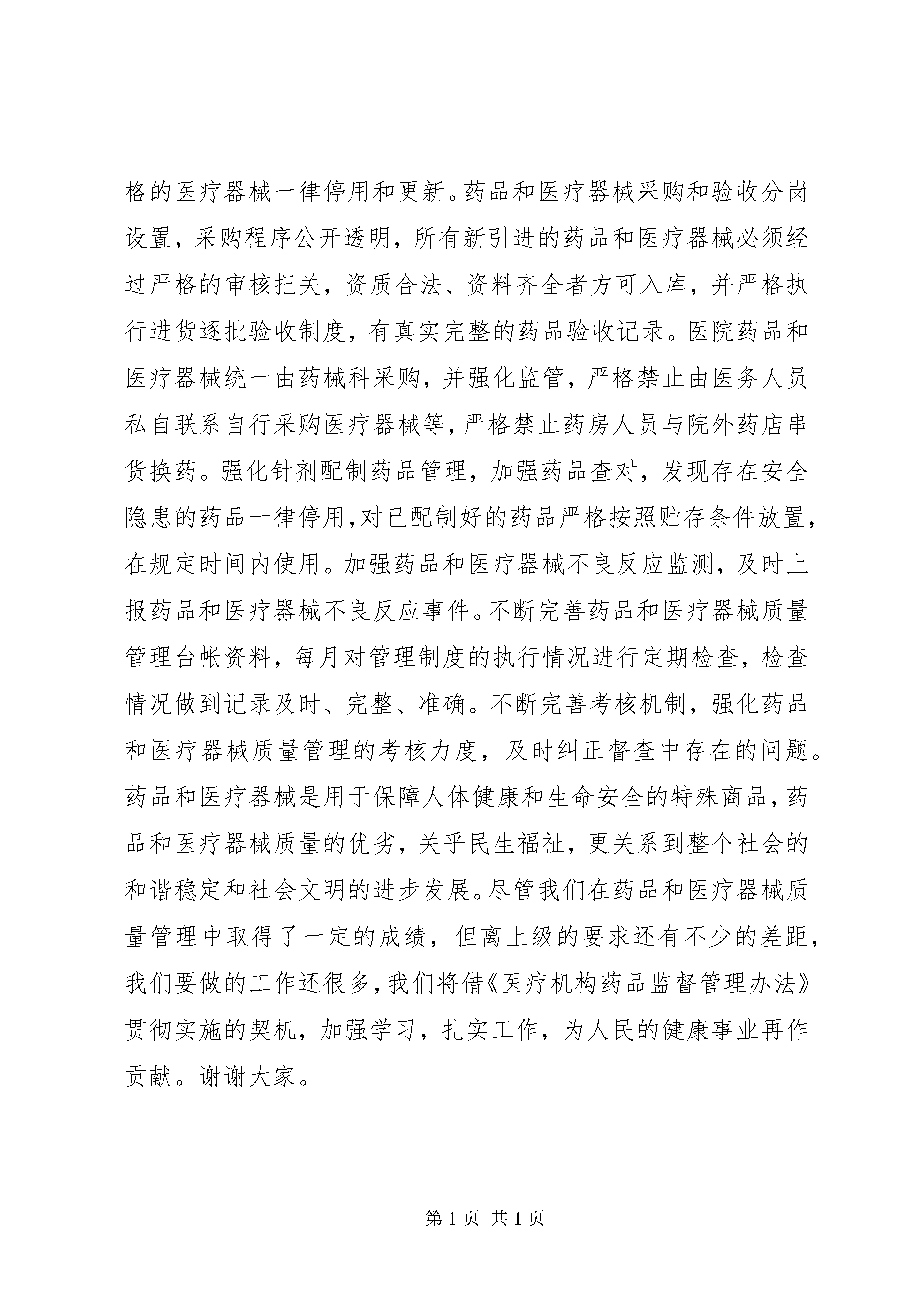 格的医疗器械一律停用和更新。药品和医疗器械采购和验收分岗设置，采购程序公开透明，所有新引进的药品和医疗器械必须经过严格的审核把关，资质合法、资料齐全者方可入库，并严格执行进货逐批验收制度，有真实完整的药品验收记录。医院药品和医疗器械统一由药械科采购，并强化监管，严格禁止由医务人员私自联系自行采购医疗器械等，严格禁止药房人员与院外药店串货换药。强化针剂配制药品管理，加强药品查对，发现存在安全隐患的药品一律停用，对已配制好的药品严格按照贮存条件放置，在规定时间内使用。加强药品和医疗器械不良反应监测，及时上报药品和医疗器械不良反应事件。不断完善药品和医疗器械质量管理台帐资料，每月对管理制度的执行情况进行定期检查，检查情况做到记录及时、完整、准确。不断完善考核机制，强化药品和医疗器械质量管理的考核力度，及时纠正督查中存在的问题。药品和医疗器械是用于保障人体健康和生命安全的特殊商品，药品和医疗器械质量的优劣，关乎民生福祉，更关系到整个社会的和谐稳定和社会文明的进步发展。尽管我们在药品和医疗器械质量管理中取得了一定的成绩，但离上级的要求还有不少的差距，我们要做的工作还很多，我们将借《医疗机构药品监督管理办法》贯彻实施的契机，加强学习，扎实工作，为人民的健康事业再作贡献。谢谢大家。

第 1 页 共 1 页